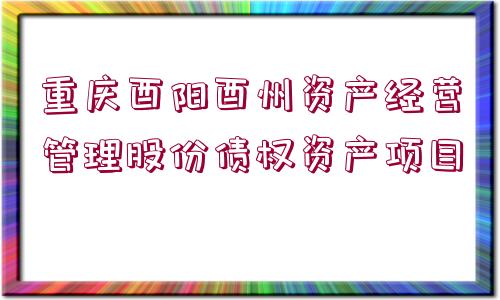 重庆酉阳酉州资产经营管理股份债权资产项目